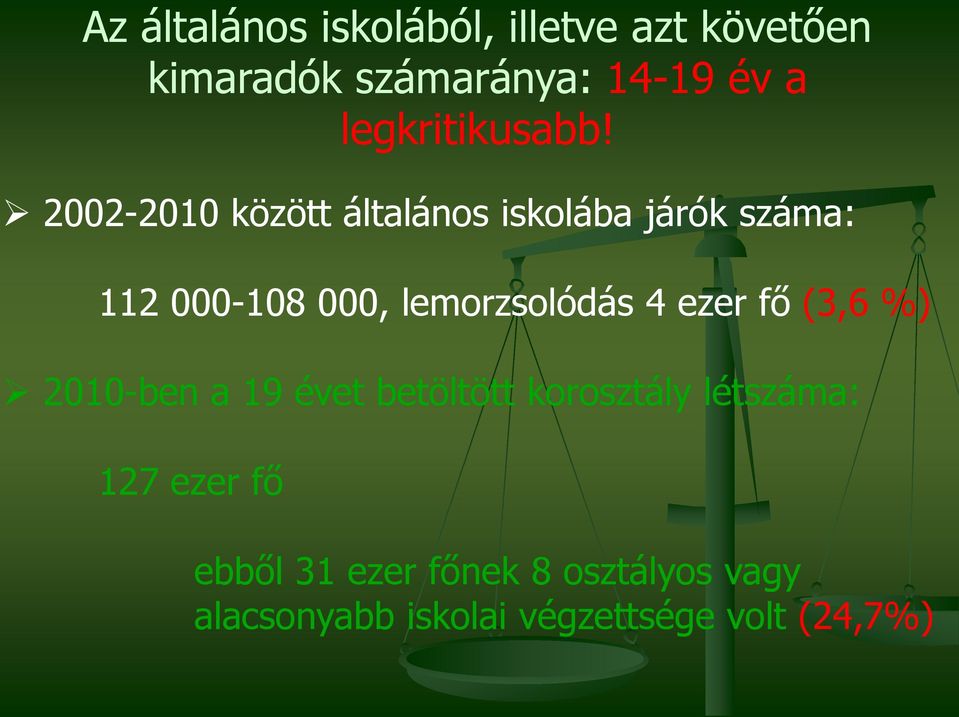 Az általános iskolából, illetve azt követően kimaradók számaránya: 14-19 év a legkritikusabb!

➢ 2002-2010 között általános iskolába járók száma:

112 000-108 000, lemorzsolódás 4 ezer fő (3,6 %)

➢ 2010-ben a 19 évet betöltött korosztály létszáma:

127 ezer fő

ebből 31 ezer főnek 8 osztályos vagy alacsonyabb iskolai végzettsége volt (24,7%)